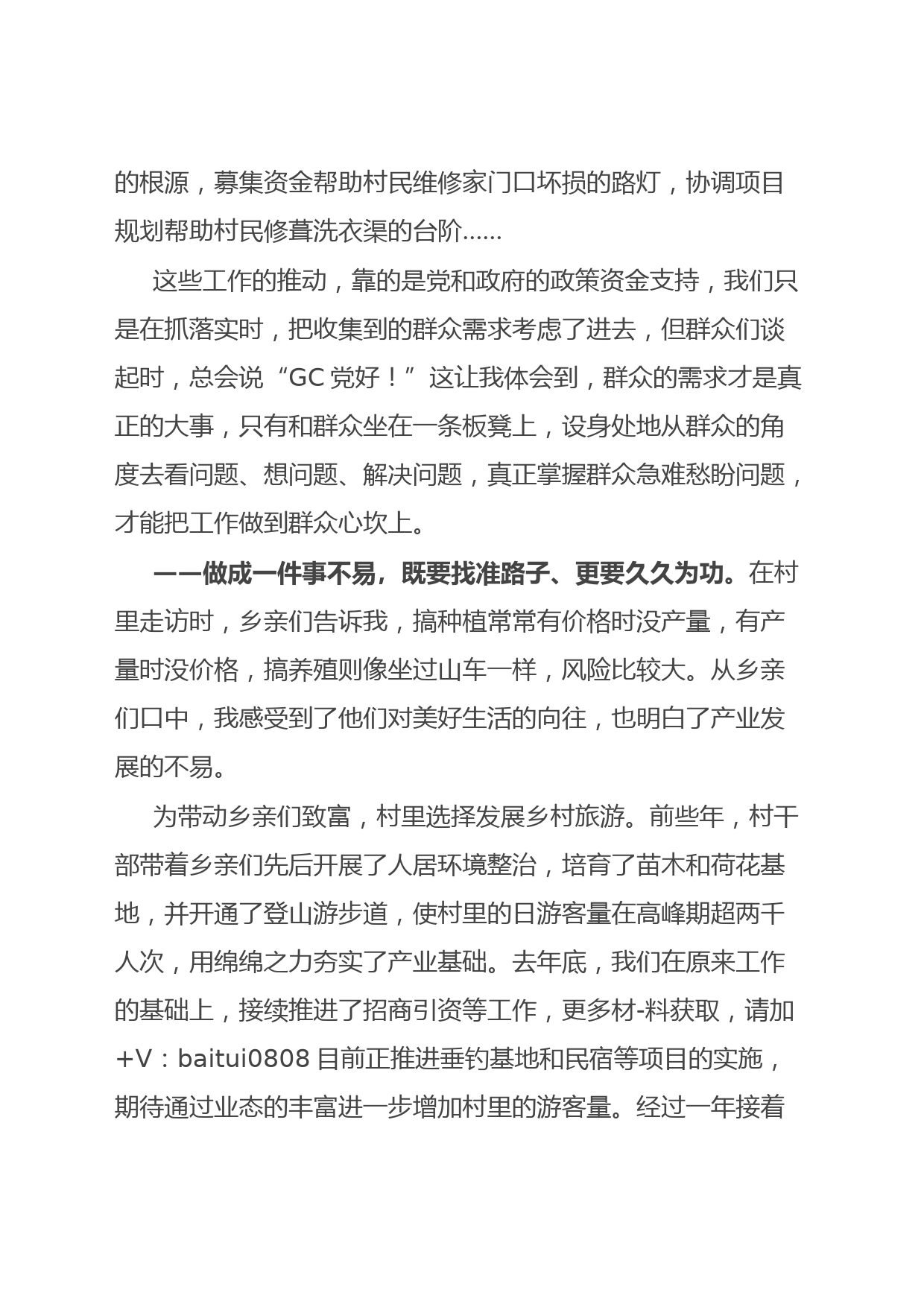 的根源，募集资金帮助村民维修家门口坏损的路灯，协调项目规划帮助村民修葺洗衣渠的台阶……

这些工作的推动，靠的是党和政府的政策资金支持，我们只是在抓落实时，把收集到的群众需求考虑了进去，但群众们谈起时，总会说“GC党好！”这让我体会到，群众的需求才是真正的大事，只有和群众坐在一条板凳上，设身处地从群众的角度去看问题、想问题、解决问题，真正掌握群众急难愁盼问题，才能把工作做到群众心坎上。

——做成一件事不易，既要找准路子、更要久久为功。在村里走访时，乡亲们告诉我，搞种植常常有价格时没产量，有产量时没价格，搞养殖则像坐过山车一样，风险比较大。从乡亲们口中，我感受到了他们对美好生活的向往，也明白了产业发展的不易。

为带动乡亲们致富，村里选择发展乡村旅游。前些年，村干部带着乡亲们先后开展了人居环境整治，培育了苗木和荷花基地，并开通了登山游步道，使村里的日游客量在高峰期超两千人次，用绵绵之力夯实了产业基础。去年底，我们在原来工作的基础上，接续推进了招商引资等工作，更多材-料获取，请加+V：baitui0808 目前正推进垂钓基地和民宿等项目的实施，期待通过业态的丰富进一步增加村里的游客量。经过一年接着